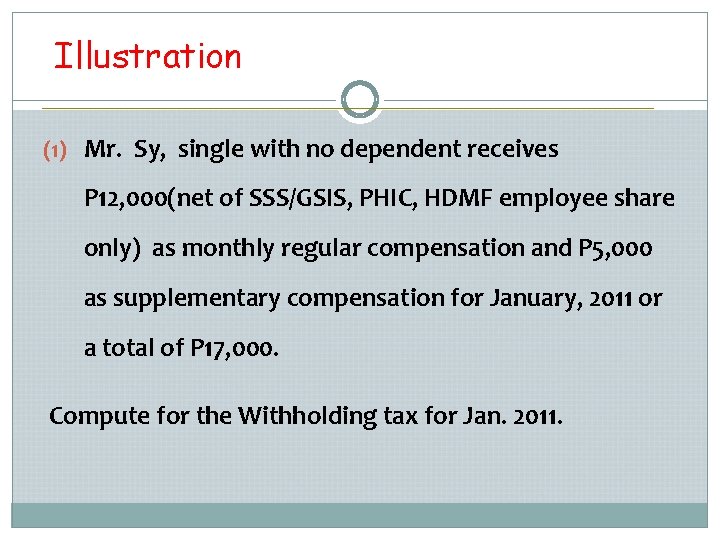 Illustration

(1) Mr. Sy, single with no dependent receives P12,000(net of SSS/GSIS, PHIC, HDMF employee share only) as monthly regular compensation and P5,000 as supplementary compensation for January, 2011 or a total of P17,000.

Compute for the Withholding tax for Jan. 2011.